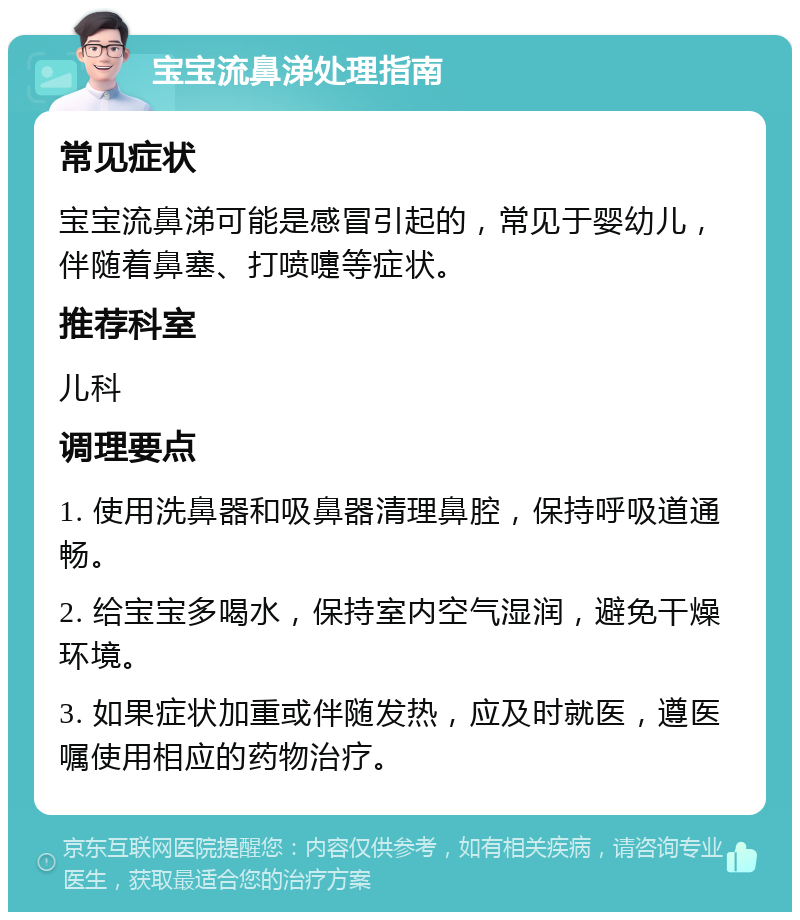 宝宝流鼻涕处理指南

常见症状

宝宝流鼻涕可能是感冒引起的，常见于婴幼儿，伴随着鼻塞、打喷嚏等症状。

推荐科室

儿科

调理要点

1. 使用洗鼻器和吸鼻器清理鼻腔，保持呼吸道通畅。

2. 给宝宝多喝水，保持室内空气湿润，避免干燥环境。

3. 如果症状加重或伴随发热，应及时就医，遵医嘱使用相应的药物治疗。

京东互联网医院提醒您：内容仅供参考，如有相关疾病，请咨询专业医生，获取最适合您的治疗方案